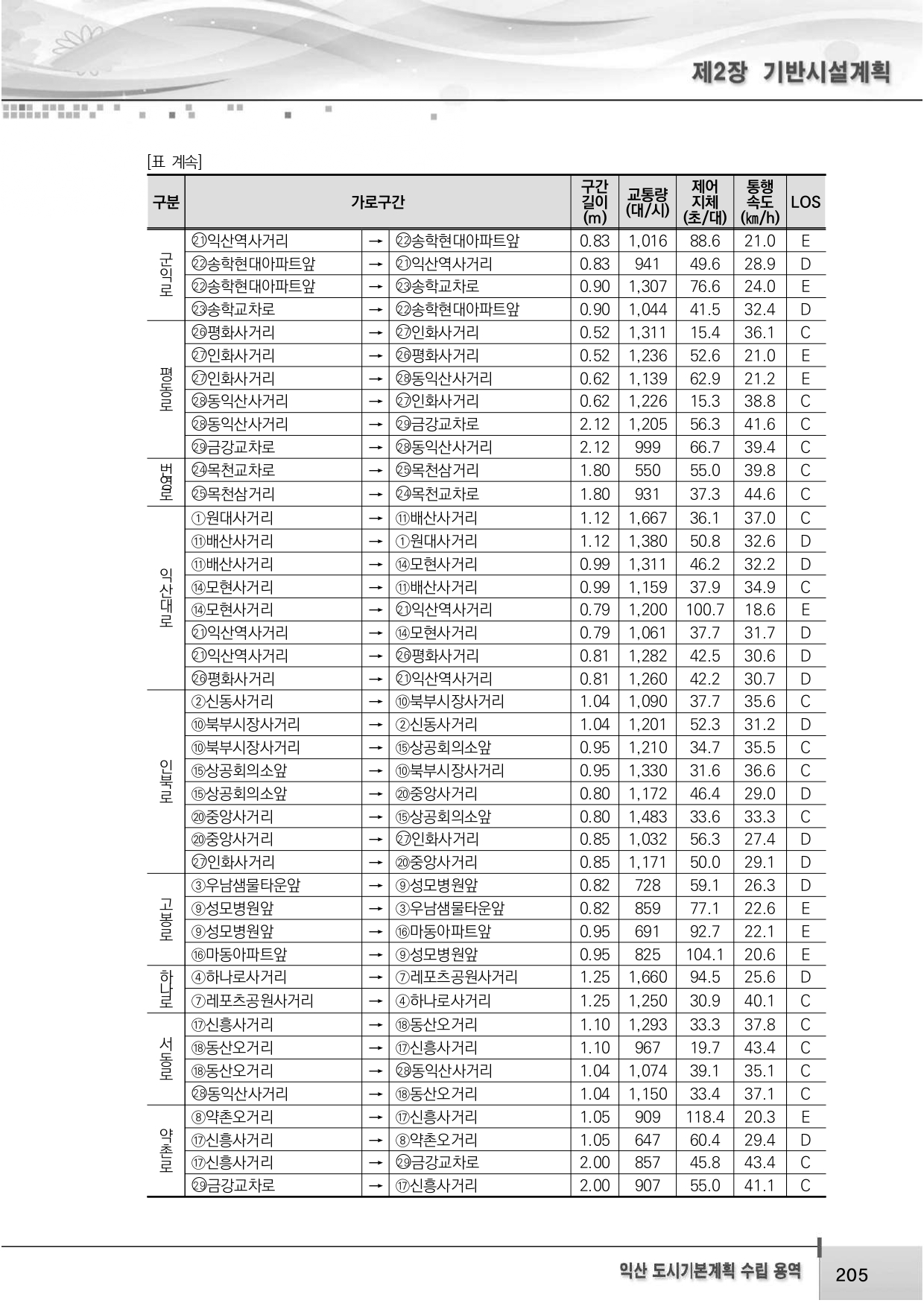 제2장 기반시설계획

[표 계속]

| 구분 | 가로구간 | | | 구간 길이 (m) | 교통량 (대/시) | 제어 지체 (초/대) | 통행 속도 (㎞/h) | LOS |
|---|---|---|---|---|---|---|---|---|
| 군익로 | ㉑익산역사거리 | → | ㉒송학현대아파트앞 | 0.83 | 1,016 | 88.6 | 21.0 | E |
| | ㉒송학현대아파트앞 | → | ㉑익산역사거리 | 0.83 | 941 | 49.6 | 28.9 | D |
| | ㉒송학현대아파트앞 | → | ㉓송학교차로 | 0.90 | 1,307 | 76.6 | 24.0 | E |
| | ㉓송학교차로 | → | ㉒송학현대아파트앞 | 0.90 | 1,044 | 41.5 | 32.4 | D |
| 평동로 | ㉖평화사거리 | → | ㉗인화사거리 | 0.52 | 1,311 | 15.4 | 36.1 | C |
| | ㉗인화사거리 | → | ㉖평화사거리 | 0.52 | 1,236 | 52.6 | 21.0 | E |
| | ㉗인화사거리 | → | ㉘동익산사거리 | 0.62 | 1,139 | 62.9 | 21.2 | E |
| | ㉘동익산사거리 | → | ㉗인화사거리 | 0.62 | 1,226 | 15.3 | 38.8 | C |
| | ㉘동익산사거리 | → | ㉙금강교차로 | 2.12 | 1,205 | 56.3 | 41.6 | C |
| | ㉙금강교차로 | → | ㉘동익산사거리 | 2.12 | 999 | 66.7 | 39.4 | C |
| 번영로 | ㉔목천교차로 | → | ㉕목천삼거리 | 1.80 | 550 | 55.0 | 39.8 | C |
| | ㉕목천삼거리 | → | ㉔목천교차로 | 1.80 | 931 | 37.3 | 44.6 | C |
| 익산대로 | ①원대사거리 | → | ⑪배산사거리 | 1.12 | 1,667 | 36.1 | 37.0 | C |
| | ⑪배산사거리 | → | ①원대사거리 | 1.12 | 1,380 | 50.8 | 32.6 | D |
| | ⑪배산사거리 | → | ⑭모현사거리 | 0.99 | 1,311 | 46.2 | 32.2 | D |
| | ⑭모현사거리 | → | ⑪배산사거리 | 0.99 | 1,159 | 37.9 | 34.9 | C |
| | ⑭모현사거리 | → | ㉑익산역사거리 | 0.79 | 1,200 | 100.7 | 18.6 | E |
| | ㉑익산역사거리 | → | ⑭모현사거리 | 0.79 | 1,061 | 37.7 | 31.7 | D |
| | ㉑익산역사거리 | → | ㉖평화사거리 | 0.81 | 1,282 | 42.5 | 30.6 | D |
| | ㉖평화사거리 | → | ㉑익산역사거리 | 0.81 | 1,260 | 42.2 | 30.7 | D |
| 인북로 | ②신동사거리 | → | ⑩북부시장사거리 | 1.04 | 1,090 | 37.7 | 35.6 | C |
| | ⑩북부시장사거리 | → | ②신동사거리 | 1.04 | 1,201 | 52.3 | 31.2 | D |
| | ⑩북부시장사거리 | → | ⑮상공회의소앞 | 0.95 | 1,210 | 34.7 | 35.5 | C |
| | ⑮상공회의소앞 | → | ⑩북부시장사거리 | 0.95 | 1,330 | 31.6 | 36.6 | C |
| | ⑮상공회의소앞 | → | ⑳중앙사거리 | 0.80 | 1,172 | 46.4 | 29.0 | D |
| | ⑳중앙사거리 | → | ⑮상공회의소앞 | 0.80 | 1,483 | 33.6 | 33.3 | C |
| | ⑳중앙사거리 | → | ㉗인화사거리 | 0.85 | 1,032 | 56.3 | 27.4 | D |
| | ㉗인화사거리 | → | ⑳중앙사거리 | 0.85 | 1,171 | 50.0 | 29.1 | D |
| 고봉로 | ③우남샘물타운앞 | → | ⑨성모병원앞 | 0.82 | 728 | 59.1 | 26.3 | D |
| | ⑨성모병원앞 | → | ③우남샘물타운앞 | 0.82 | 859 | 77.1 | 22.6 | E |
| | ⑨성모병원앞 | → | ⑯마동아파트앞 | 0.95 | 691 | 92.7 | 22.1 | E |
| | ⑯마동아파트앞 | → | ⑨성모병원앞 | 0.95 | 825 | 104.1 | 20.6 | E |
| 하나로 | ④하나로사거리 | → | ⑦레포츠공원사거리 | 1.25 | 1,660 | 94.5 | 25.6 | D |
| | ⑦레포츠공원사거리 | → | ④하나로사거리 | 1.25 | 1,250 | 30.9 | 40.1 | C |
| 서동로 | ⑰신흥사거리 | → | ⑱동산오거리 | 1.10 | 1,293 | 33.3 | 37.8 | C |
| | ⑱동산오거리 | → | ⑰신흥사거리 | 1.10 | 967 | 19.7 | 43.4 | C |
| | ⑱동산오거리 | → | ㉘동익산사거리 | 1.04 | 1,074 | 39.1 | 35.1 | C |
| | ㉘동익산사거리 | → | ⑱동산오거리 | 1.04 | 1,150 | 33.4 | 37.1 | C |
| 약촌로 | ⑧약촌오거리 | → | ⑰신흥사거리 | 1.05 | 909 | 118.4 | 20.3 | E |
| | ⑰신흥사거리 | → | ⑧약촌오거리 | 1.05 | 647 | 60.4 | 29.4 | D |
| | ⑰신흥사거리 | → | ㉙금강교차로 | 2.00 | 857 | 45.8 | 43.4 | C |
| | ㉙금강교차로 | → | ⑰신흥사거리 | 2.00 | 907 | 55.0 | 41.1 | C |

익산 도시기본계획 수립 용역 205